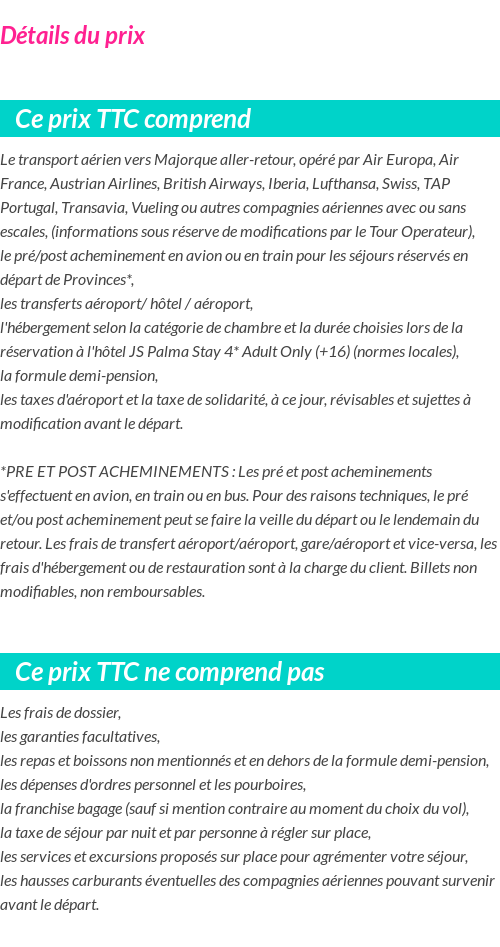 Détails du prix

Ce prix TTC comprend

Le transport aérien vers Majorque aller-retour, opéré par Air Europa, Air France, Austrian Airlines, British Airways, Iberia, Lufthansa, Swiss, TAP Portugal, Transavia, Vueling ou autres compagnies aériennes avec ou sans escales, (informations sous réserve de modifications par le Tour Operateur),
le pré/post acheminement en avion ou en train pour les séjours réservés en départ de Provinces*,
les transferts aéroport/ hôtel / aéroport,
l'hébergement selon la catégorie de chambre et la durée choisies lors de la réservation à l'hôtel JS Palma Stay 4* Adult Only (+16) (normes locales),
la formule demi-pension,
les taxes d'aéroport et la taxe de solidarité, à ce jour, révisables et sujettes à modification avant le départ.

*PRE ET POST ACHEMINEMENTS : Les pré et post acheminements s'effectuent en avion, en train ou en bus. Pour des raisons techniques, le pré et/ou post acheminement peut se faire la veille du départ ou le lendemain du retour. Les frais de transfert aéroport/aéroport, gare/aéroport et vice-versa, les frais d'hébergement ou de restauration sont à la charge du client. Billets non modifiables, non remboursables.

Ce prix TTC ne comprend pas

Les frais de dossier,
les garanties facultatives,
les repas et boissons non mentionnés et en dehors de la formule demi-pension,
les dépenses d'ordres personnel et les pourboires,
la franchise bagage (sauf si mention contraire au moment du choix du vol),
la taxe de séjour par nuit et par personne à régler sur place,
les services et excursions proposés sur place pour agrémenter votre séjour,
les hausses carburants éventuelles des compagnies aériennes pouvant survenir avant le départ.